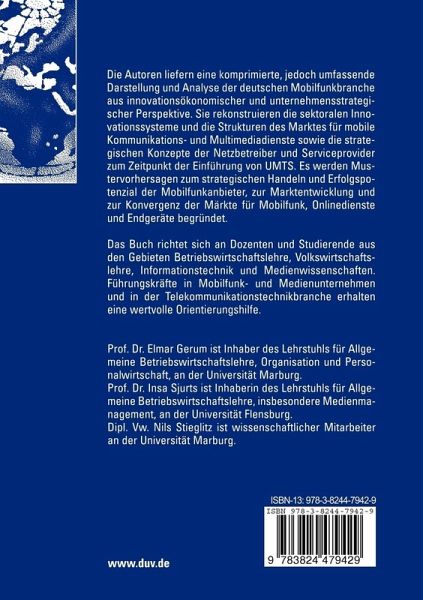 Die Autoren liefern eine komprimierte, jedoch umfassende Darstellung und Analyse der deutschen Mobilfunkbranche aus innovationsökonomischer und unternehmensstrategischer Perspektive. Sie rekonstruieren die sektoralen Innovationssysteme und die Strukturen des Marktes für mobile Kommunikations- und Multimediadienste sowie die strategischen Konzepte der Netzbetreiber und Serviceprovider zum Zeitpunkt der Einführung von UMTS. Es werden Mustervorhersagen zum strategischen Handeln und Erfolgspotenzial der Mobilfunkanbieter, zur Marktentwicklung und zur Konvergenz der Märkte für Mobilfunk, Onlinedienste und Endgeräte begründet.

Das Buch richtet sich an Dozenten und Studierende aus den Gebieten Betriebswirtschaftslehre, Volkswirtschaftslehre, Informationstechnik und Medienwissenschaften. Führungskräfte in Mobilfunk- und Medienunternehmen und in der Telekommunikationstechnikbranche erhalten eine wertvolle Orientierungshilfe.

Prof. Dr. Elmar Gerum ist Inhaber des Lehrstuhls für Allgemeine Betriebswirtschaftslehre, Organisation und Personalwirtschaft, an der Universität Marburg.
Prof. Dr. Insa Sjurts ist Inhaberin des Lehrstuhls für Allgemeine Betriebswirtschaftslehre, insbesondere Medienmanagement, an der Universität Flensburg.
Dipl. Vw. Nils Stieglitz ist wissenschaftlicher Mitarbeiter an der Universität Marburg.

ISBN-13: 978-3-8244-7942-9

ISBN 978-3-8244-7942-9

9 783824 479429

www.duv.de